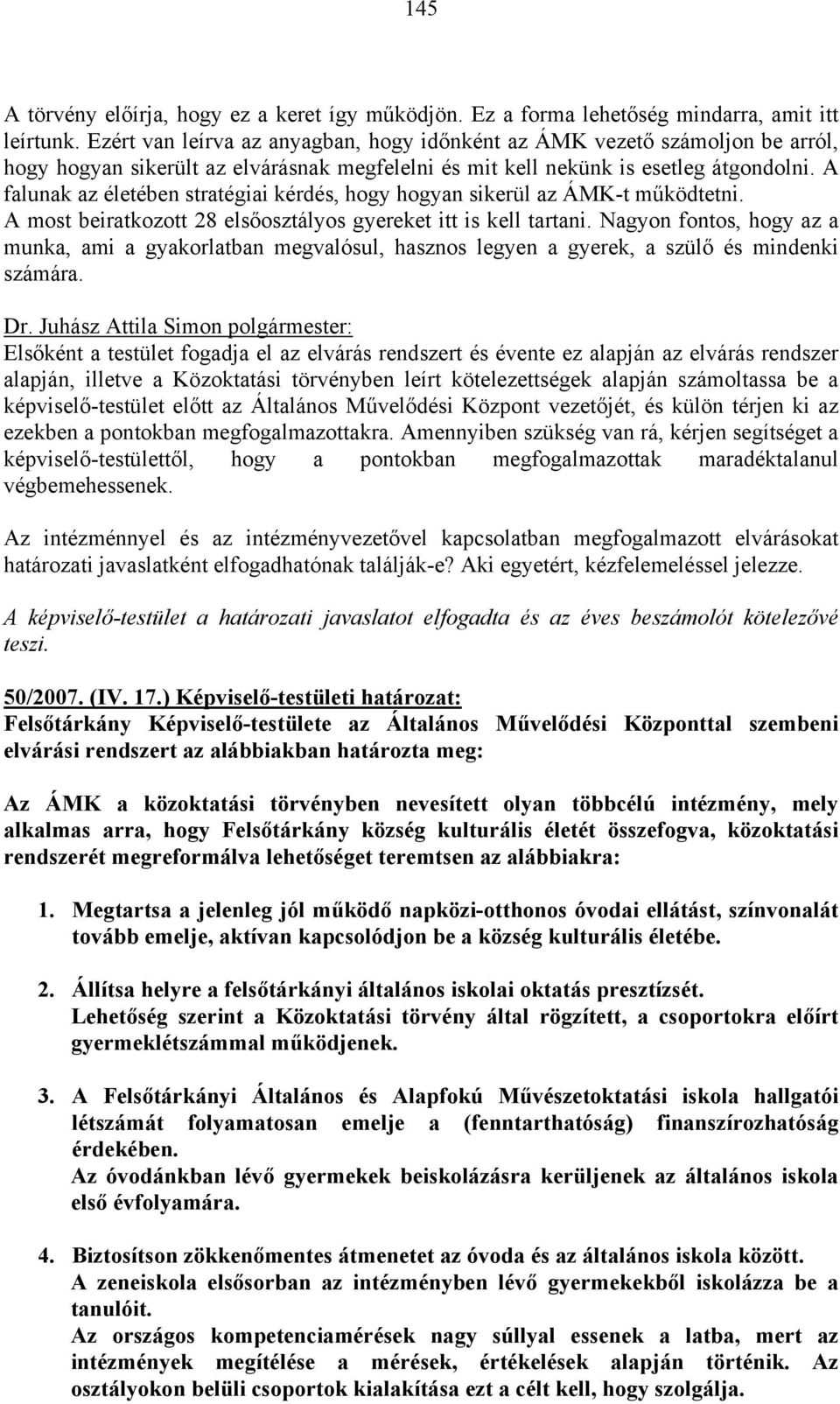 145

A törvény előírja, hogy ez a keret így működjön. Ez a forma lehetőség mindarra, amit itt leírtunk. Ezért van leírva az anyagban, hogy időnként az ÁMK vezető számoljon be arról, hogy hogyan sikerült az elvárásnak megfelelni és mit kell nekünk is esetleg átgondolni. A falunak az életében stratégiai kérdés, hogy hogyan sikerül az ÁMK-t működtetni. A most beiratkozott 28 elsőosztályos gyereket itt is kell tartani. Nagyon fontos, hogy az a munka, ami a gyakorlatban megvalósul, hasznos legyen a gyerek, a szülő és mindenki számára.

Dr. Juhász Attila Simon polgármester:
Elsőként a testület fogadja el az elvárás rendszert és évente ez alapján az elvárás rendszer alapján, illetve a Közoktatási törvényben leírt kötelezettségek alapján számoltassa be a képviselő-testület előtt az Általános Művelődési Központ vezetőjét, és külön térjen ki az ezekben a pontokban megfogalmazottakra. Amennyiben szükség van rá, kérjen segítséget a képviselő-testülettől, hogy a pontokban megfogalmazottak maradéktalanul végbemehessenek.

Az intézménnyel és az intézményvezetővel kapcsolatban megfogalmazott elvárásokat határozati javaslatként elfogadhatónak találják-e? Aki egyetért, kézfelemeléssel jelezze.

A képviselő-testület a határozati javaslatot elfogadta és az éves beszámolót kötelezővé teszi.

50/2007. (IV. 17.) Képviselő-testületi határozat:
Felsőtárkány Képviselő-testülete az Általános Művelődési Központtal szembeni elvárási rendszert az alábbiakban határozta meg:

Az ÁMK a közoktatási törvényben nevesített olyan többcélú intézmény, mely alkalmas arra, hogy Felsőtárkány község kulturális életét összefogva, közoktatási rendszerét megreformálva lehetőséget teremtsen az alábbiakra:

1. Megtartsa a jelenleg jól működő napközi-otthonos óvodai ellátást, színvonalát tovább emelje, aktívan kapcsolódjon be a község kulturális életébe.

2. Állítsa helyre a felsőtárkányi általános iskolai oktatás presztízsét. Lehetőség szerint a Közoktatási törvény által rögzített, a csoportokra előírt gyermeklétszámmal működjenek.

3. A Felsőtárkányi Általános és Alapfokú Művészetoktatási iskola hallgatói létszámát folyamatosan emelje a (fenntarthatóság) finanszírozhatóság érdekében.
Az óvodánkban lévő gyermekek beiskolázásra kerüljenek az általános iskola első évfolyamára.

4. Biztosítson zökkenőmentes átmenetet az óvoda és az általános iskola között.
A zeneiskola elsősorban az intézményben lévő gyermekekből iskolázza be a tanulóit.
Az országos kompetenciamérések nagy súllyal essenek a latba, mert az intézmények megítélése a mérések, értékelések alapján történik. Az osztályokon belüli csoportok kialakítása ezt a célt kell, hogy szolgálja.